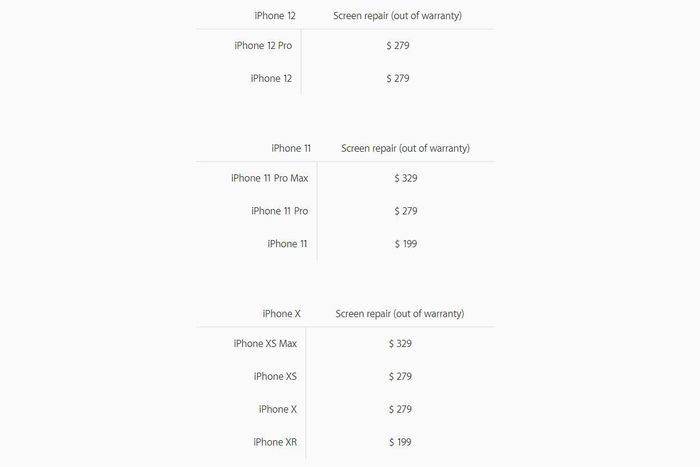 | iPhone 12 | Screen repair (out of warranty) |
|---|---|
| iPhone 12 Pro | $ 279 |
| iPhone 12 | $ 279 |

| iPhone 11 | Screen repair (out of warranty) |
|---|---|
| iPhone 11 Pro Max | $ 329 |
| iPhone 11 Pro | $ 279 |
| iPhone 11 | $ 199 |

| iPhone X | Screen repair (out of warranty) |
|---|---|
| iPhone XS Max | $ 329 |
| iPhone XS | $ 279 |
| iPhone X | $ 279 |
| iPhone XR | $ 199 |